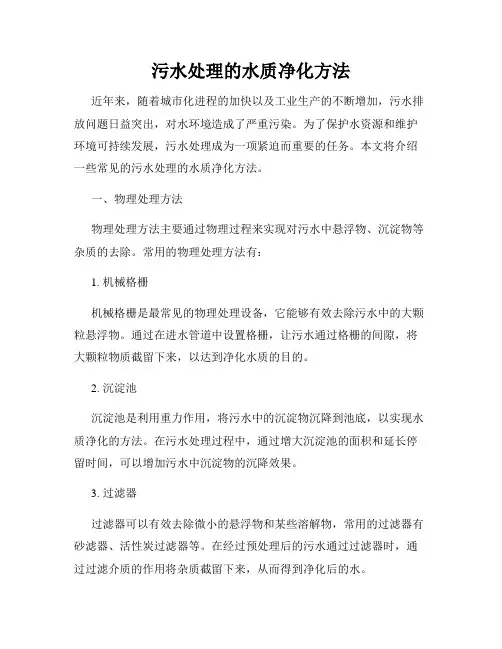 污水处理的水质净化方法

近年来，随着城市化进程的加快以及工业生产的不断增加，污水排放问题日益突出，对水环境造成了严重污染。为了保护水资源和维护环境可持续发展，污水处理成为一项紧迫而重要的任务。本文将介绍一些常见的污水处理的水质净化方法。

一、物理处理方法

物理处理方法主要通过物理过程来实现对污水中悬浮物、沉淀物等杂质的去除。常用的物理处理方法有：

1. 机械格栅

机械格栅是最常见的物理处理设备，它能够有效去除污水中的大颗粒悬浮物。通过在进水管道中设置格栅，让污水通过格栅的间隙，将大颗粒物质截留下来，以达到净化水质的目的。

2. 沉淀池

沉淀池是利用重力作用，将污水中的沉淀物沉降到池底，以实现水质净化的方法。在污水处理过程中，通过增大沉淀池的面积和延长停留时间，可以增加污水中沉淀物的沉降效果。

3. 过滤器

过滤器可以有效去除微小的悬浮物和某些溶解物，常用的过滤器有砂滤器、活性炭过滤器等。在经过预处理后的污水通过过滤器时，通过过滤介质的作用将杂质截留下来，从而得到净化后的水。